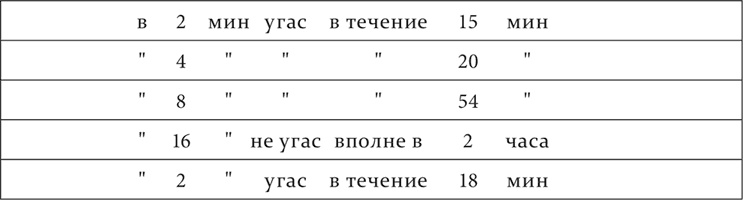 | в | 2 | мин | угас | в течение | 15 | мин |
|---|---|---|---|---|---|---|
| " | 4 | " | " | " | 20 | " |
| " | 8 | " | " | " | 54 | " |
| " | 16 | " | не угас | вполне в | 2 | часа |
| " | 2 | " | угас | в течение | 18 | мин |